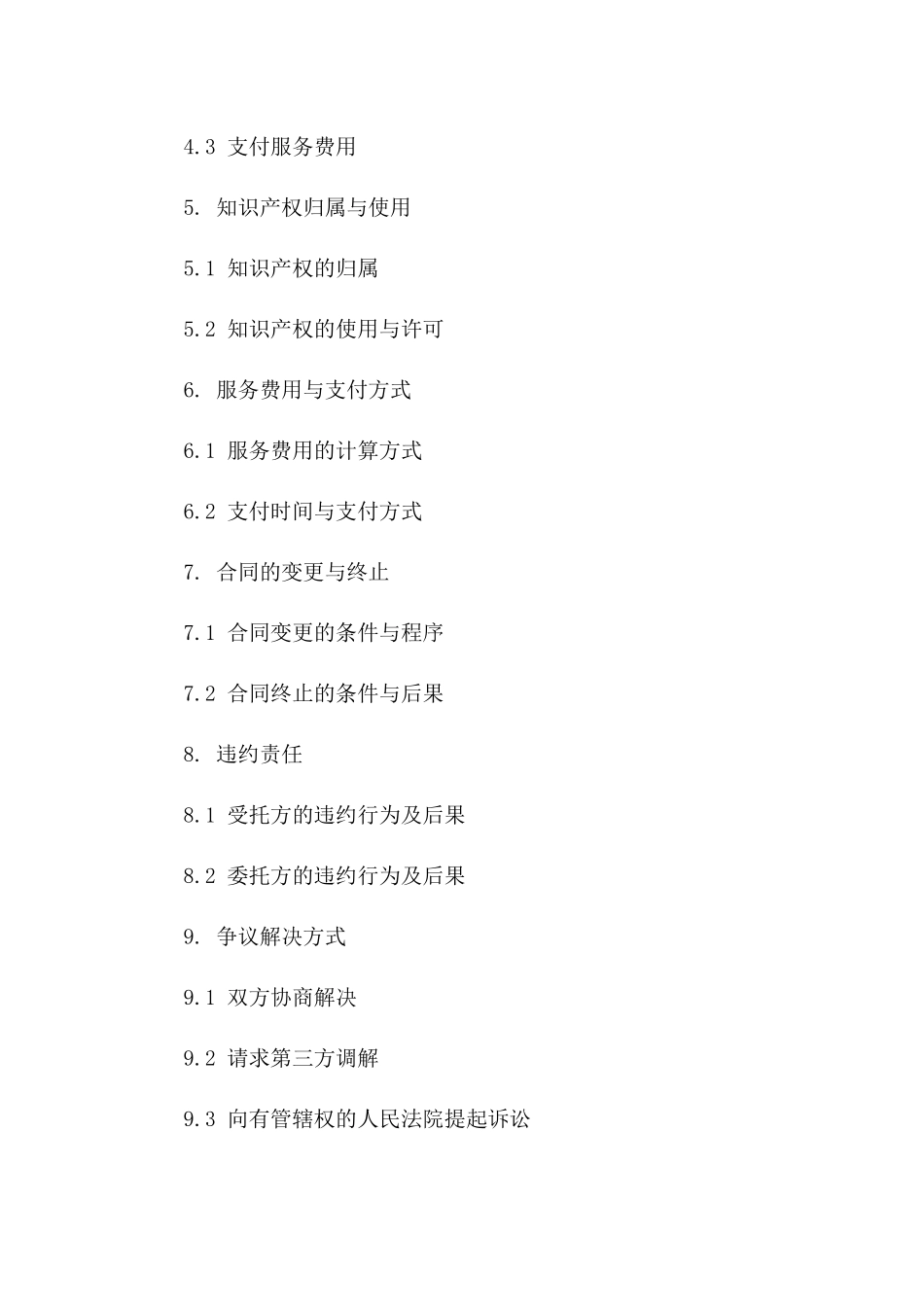 4.3 支付服务费用

5. 知识产权归属与使用

5.1 知识产权的归属

5.2 知识产权的使用与许可

6. 服务费用与支付方式

6.1 服务费用的计算方式

6.2 支付时间与支付方式

7. 合同的变更与终止

7.1 合同变更的条件与程序

7.2 合同终止的条件与后果

8. 违约责任

8.1 受托方的违约行为及后果

8.2 委托方的违约行为及后果

9. 争议解决方式

9.1 双方协商解决

9.2 请求第三方调解

9.3 向有管辖权的人民法院提起诉讼